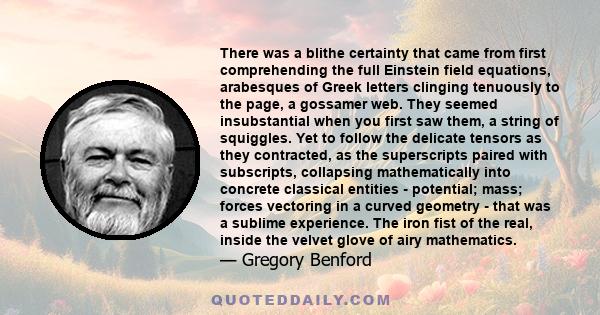 There was a blithe certainty that came from first comprehending the full Einstein field equations, arabesques of Greek letters clinging tenuously to the page, a gossamer web. They seemed insubstantial when you first saw them, a string of squiggles. Yet to follow the delicate tensors as they contracted, as the superscripts paired with subscripts, collapsing mathematically into concrete classical entities - potential; mass; forces vectoring in a curved geometry - that was a sublime experience. The iron fist of the real, inside the velvet glove of airy mathematics.
— Gregory Benford

QUOTEDDAILY.COM